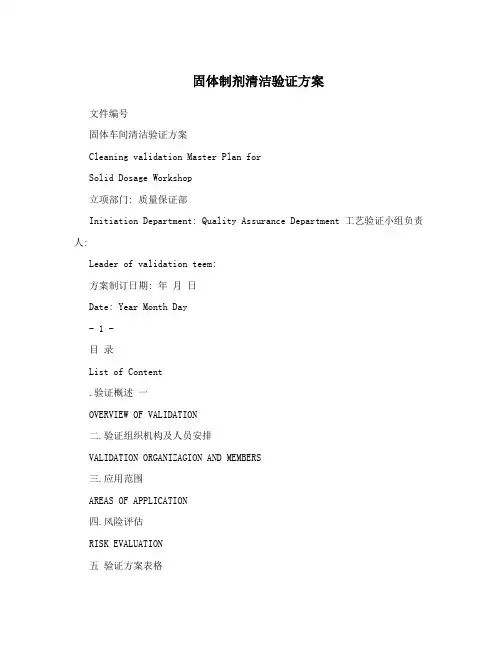 固体制剂清洁验证方案

文件编号

固体车间清洁验证方案

Cleaning validation Master Plan for

Solid Dosage Workshop

立项部门: 质量保证部

Initiation Department: Quality Assurance Department 工艺验证小组负责人:

Leader of validation teem:

方案制订日期: 年 月 日

Date: Year Month Day

- 1 -

目 录

List of Content

.验证概述 一

OVERVIEW OF VALIDATION

二.验证组织机构及人员安排

VALIDATION ORGANIZAGION AND MEMBERS

三.应用范围

AREAS OF APPLICATION

四.风险评估

RISK EVALUATION

五 验证方案表格